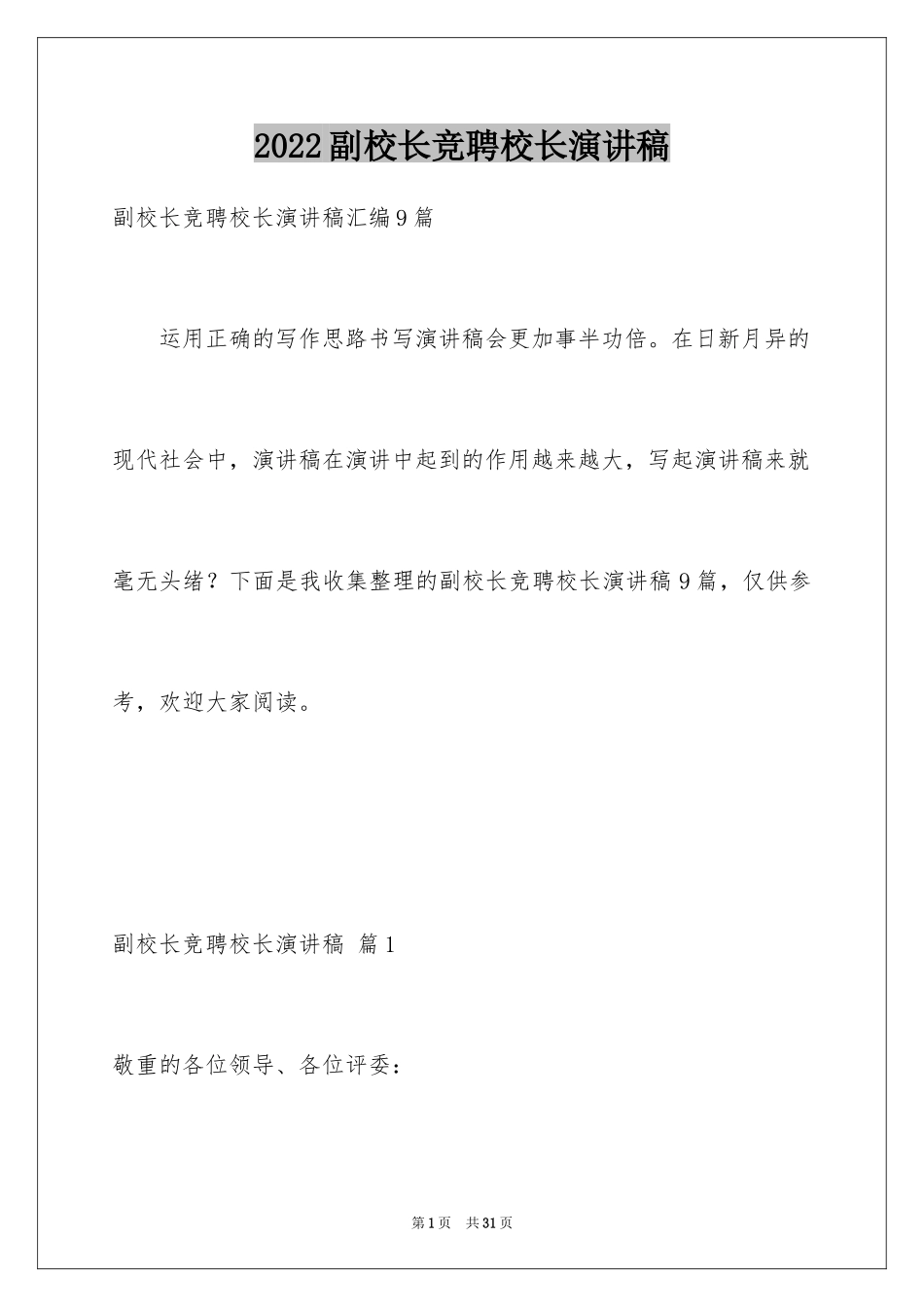 2022副校长竞聘校长演讲稿

副校长竞聘校长演讲稿汇编9篇

运用正确的写作思路书写演讲稿会更加事半功倍。在日新月异的现代社会中，演讲稿在演讲中起到的作用越来越大，写起演讲稿来就毫无头绪？下面是我收集整理的副校长竞聘校长演讲稿9篇，仅供参考，欢迎大家阅读。

副校长竞聘校长演讲稿 篇1

敬重的各位领导、各位评委：

第1页 共31页